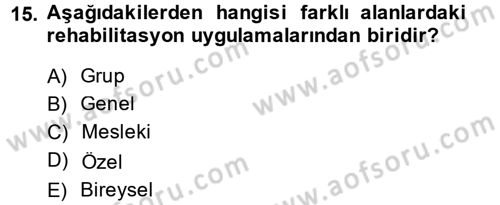 15. Aşağıdakilerden hangisi farklı alanlardaki rehabilitasyon uygulamalarından biridir?

A) Grup
B) Genel
C) Mesleki
D) Özel
E) Bireysel

www.aofsoru.com
www.aofsoru.com
www.aofsoru.com
www.aofsoru.com